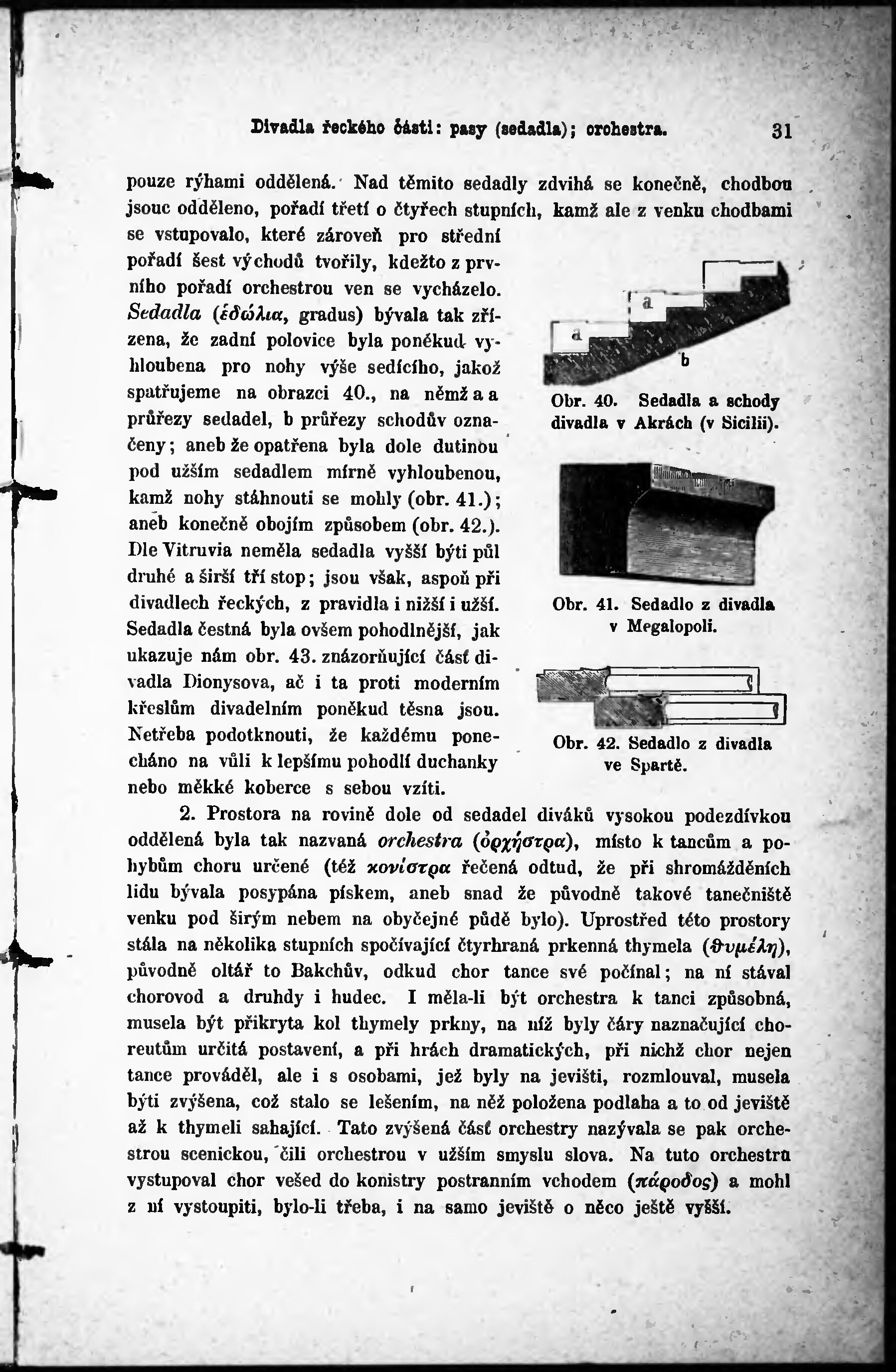 Divadla řeckého části: pasy (sedadla); orchestra. 31

pouze rýhami oddělená. Nad těmito sedadly zdvihá se konečně, chodbou jsouc odděleno, pořadí třetí o čtyřech stupních, kamž ale z venku chodbami se vstupovalo, které zároveň pro střední pořadí šest východů tvořily, kdežto z prvního pořadí orchestrou ven se vycházelo. Sedadla (ἑδώλια, gradus) bývala tak zřízena, že zadní polovice byla poněkud vyhloubena pro nohy výše sedícího, jakož spatřujeme na obrazci 40., na němž a a průřezy sedadel, b průřezy schodův označeny; aneb že opatřena byla dole dutinou pod užším sedadlem mírně vyhloubenou, kamž nohy stáhnouti se mohly (obr. 41.); aneb konečně obojím způsobem (obr. 42.). Dle Vitruvia neměla sedadla vyšší býti půl druhé a širší tří stop; jsou však, aspoň při divadlech řeckých, z pravidla i nižší i užší. Sedadla čestná byla ovšem pohodlnější, jak ukazuje nám obr. 43. znázorňující část divadla Dionysova, ač i ta proti moderním křeslům divadelním poněkud těsna jsou. Netřeba podotknouti, že každému ponecháno na vůli k lepšímu pohodlí duchanky nebo měkké koberce s sebou vzíti.

a
a
b
Obr. 40. Sedadla a schody divadla v Akrách (v Sicilii).

Obr. 41. Sedadlo z divadla v Megalopoli.

Obr. 42. Sedadlo z divadla ve Spartě.

2. Prostora na rovině dole od sedadel diváků vysokou podezdívkou oddělená byla tak nazvaná orchestra (ὀρχήστρα), místo k tancům a pohybům choru určené (též κονίστρα řečená odtud, že při shromážděních lidu bývala posypána pískem, aneb snad že původně takové tanečniště venku pod širým nebem na obyčejné půdě bylo). Uprostřed této prostory stála na několika stupních spočívající čtyrhraná prkenná thymela (θυμέλη), původně oltář to Bakchův, odkud chor tance své počínal; na ní stával chorovod a druhdy i hudec. I měla-li být orchestra k tanci způsobná, musela být přikryta kol thymely prkny, na níž byly čáry naznačující choreutům určitá postavení, a při hrách dramatických, při nichž chor nejen tance prováděl, ale i s osobami, jež byly na jevišti, rozmlouval, musela býti zvýšena, což stalo se lešením, na něž položena podlaha a to od jeviště až k thymeli sahající. Tato zvýšená část orchestry nazývala se pak orchestrou scenickou, čili orchestrou v užším smyslu slova. Na tuto orchestru vystupoval chor vešed do konistry postranním vchodem (πάροδος) a mohl z ní vystoupiti, bylo-li třeba, i na samo jeviště o něco ještě vyšší.